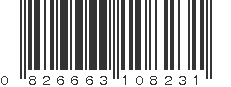 0 826663 108231